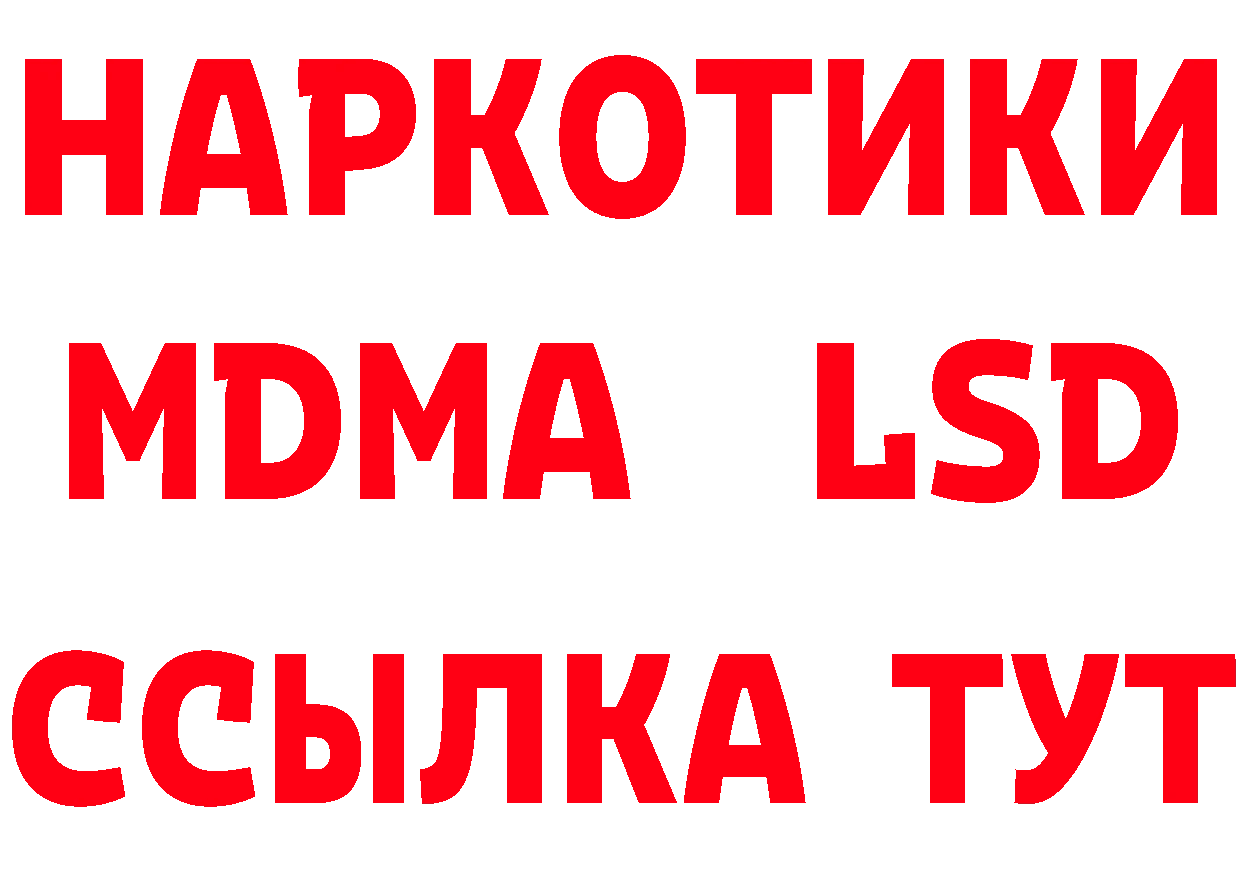 НАРКОТИКИ
MDMA LSD
ССЫЛКА ТУТ